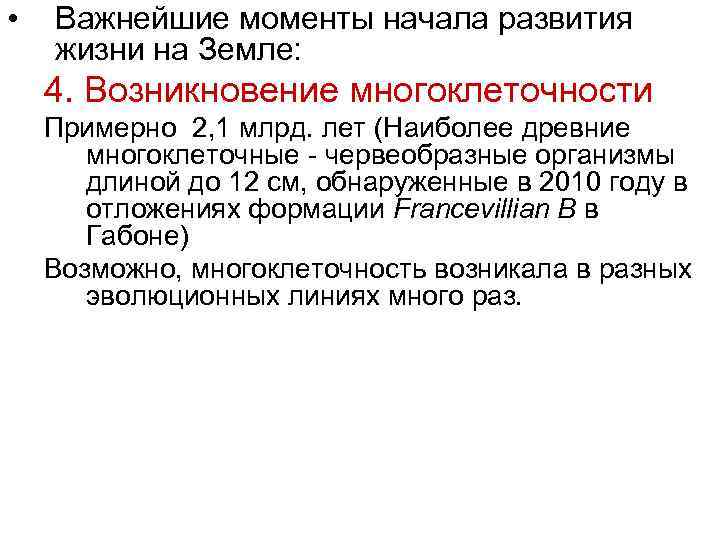 • Важнейшие моменты начала развития жизни на Земле:

4. Возникновение многоклеточности

Примерно 2,1 млрд. лет (Наиболее древние многоклеточные - червеобразные организмы длиной до 12 см, обнаруженные в 2010 году в отложениях формации Francevillian B в Габоне)

Возможно, многоклеточность возникала в разных эволюционных линиях много раз.